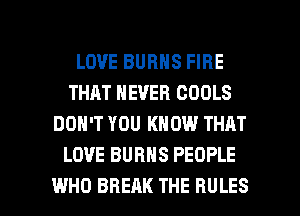 LOVE BURNS FIRE
THAT NEVER COOLS
DON'T YOU KNOW THAT
LOVE BURNS PEOPLE
WHO BREAK THE RULES